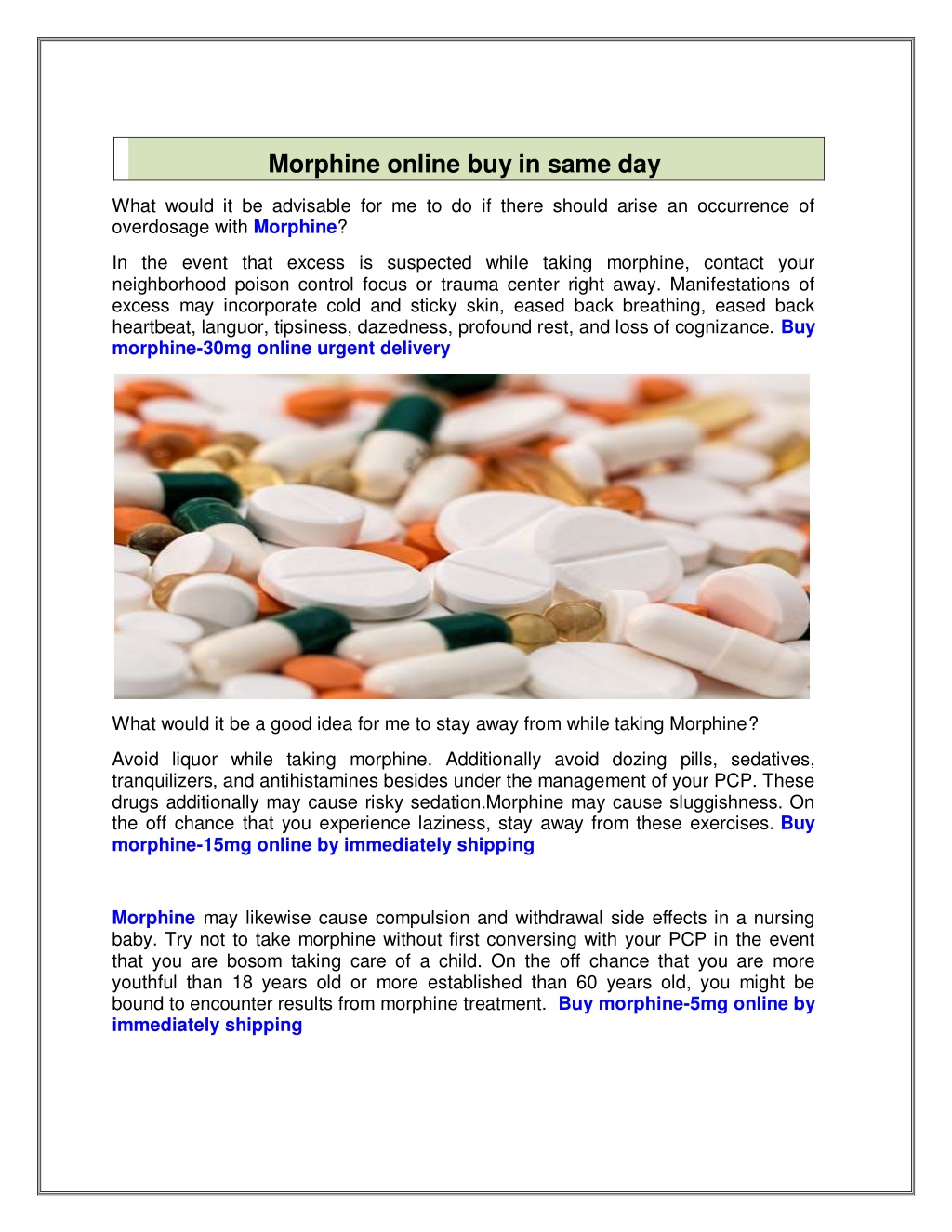 Morphine online buy in same day

What would it be advisable for me to do if there should arise an occurrence of overdosage with Morphine?

In the event that excess is suspected while taking morphine, contact your neighborhood poison control focus or trauma center right away. Manifestations of excess may incorporate cold and sticky skin, eased back breathing, eased back heartbeat, languor, tipsiness, dazedness, profound rest, and loss of cognizance. Buy morphine-30mg online urgent delivery

What would it be a good idea for me to stay away from while taking Morphine?

Avoid liquor while taking morphine. Additionally avoid dozing pills, sedatives, tranquilizers, and antihistamines besides under the management of your PCP. These drugs additionally may cause risky sedation.Morphine may cause sluggishness. On the off chance that you experience laziness, stay away from these exercises. Buy morphine-15mg online by immediately shipping

Morphine may likewise cause compulsion and withdrawal side effects in a nursing baby. Try not to take morphine without first conversing with your PCP in the event that you are bosom taking care of a child. On the off chance that you are more youthful than 18 years old or more established than 60 years old, you might be bound to encounter results from morphine treatment. Buy morphine-5mg online by immediately shipping